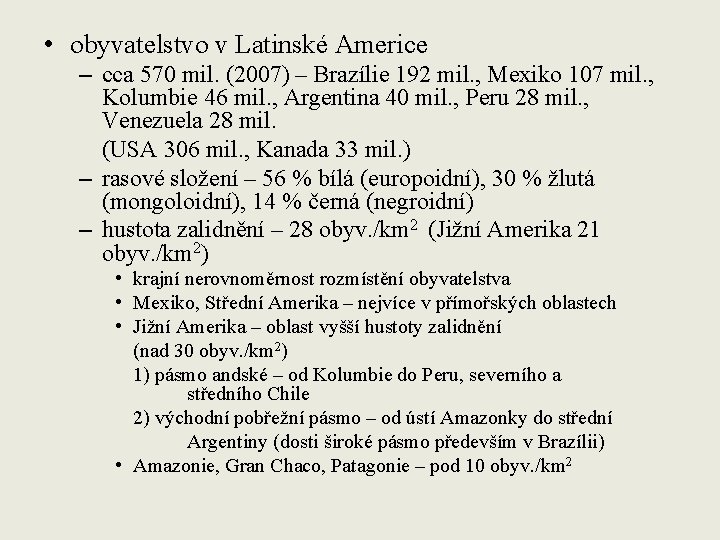 • obyvatelstvo v Latinské Americe

– cca 570 mil. (2007) – Brazílie 192 mil., Mexiko 107 mil., Kolumbie 46 mil., Argentina 40 mil., Peru 28 mil., Venezuela 28 mil.

(USA 306 mil., Kanada 33 mil.)

– rasové složení – 56 % bílá (europoidní), 30 % žlutá (mongoloidní), 14 % černá (negroidní)

– hustota zalidnění – 28 obyv./km$^2$ (Jižní Amerika 21 obyv./km$^2$)

• krajní nerovnoměrnost rozmístění obyvatelstva

• Mexiko, Střední Amerika – nejvíce v přímořských oblastech

• Jižní Amerika – oblast vyšší hustoty zalidnění (nad 30 obyv./km$^2$)

1) pásmo andské – od Kolumbie do Peru, severního a středního Chile

2) východní pobřežní pásmo – od ústí Amazonky do střední Argentiny (dosti široké pásmo především v Brazílii)

• Amazonie, Gran Chaco, Patagonie – pod 10 obyv./km$^2$